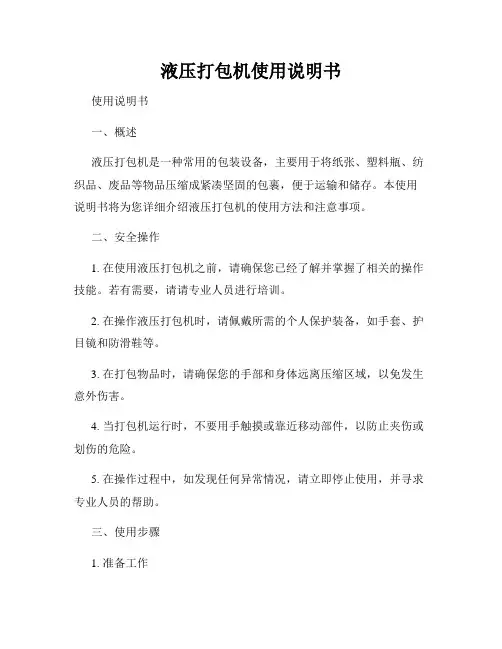 液压打包机使用说明书

使用说明书

一、概述

液压打包机是一种常用的包装设备，主要用于将纸张、塑料瓶、纺织品、废品等物品压缩成紧凑坚固的包裹，便于运输和储存。本使用说明书将为您详细介绍液压打包机的使用方法和注意事项。

二、安全操作

1. 在使用液压打包机之前，请确保您已经了解并掌握了相关的操作技能。若有需要，请请专业人员进行培训。

2. 在操作液压打包机时，请佩戴所需的个人保护装备，如手套、护目镜和防滑鞋等。

3. 在打包物品时，请确保您的手部和身体远离压缩区域，以免发生意外伤害。

4. 当打包机运行时，不要用手触摸或靠近移动部件，以防止夹伤或划伤的危险。

5. 在操作过程中，如发现任何异常情况，请立即停止使用，并寻求专业人员的帮助。

三、使用步骤

1. 准备工作